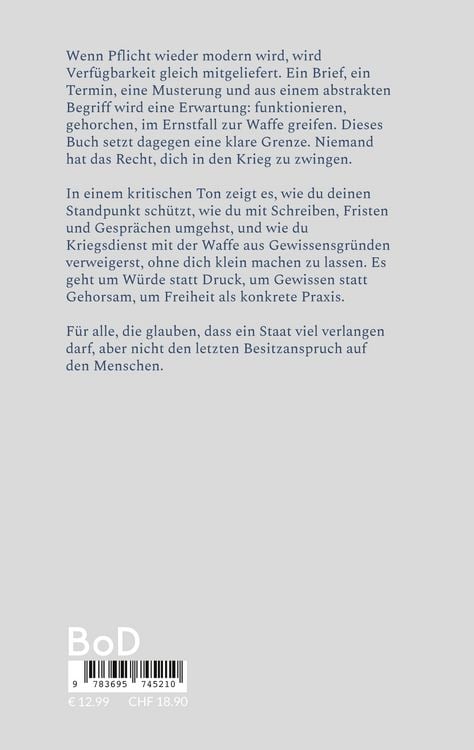 Wenn Pflicht wieder modern wird, wird Verfügbarkeit gleich mitgeliefert. Ein Brief, ein Termin, eine Musterung und aus einem abstrakten Begriff wird eine Erwartung: funktionieren, gehorchen, im Ernstfall zur Waffe greifen. Dieses Buch setzt dagegen eine klare Grenze. Niemand hat das Recht, dich in den Krieg zu zwingen.

In einem kritischen Ton zeigt es, wie du deinen Standpunkt schützt, wie du mit Schreiben, Fristen und Gesprächen umgehst, und wie du Kriegsdienst mit der Waffe aus Gewissensgründen verweigerst, ohne dich klein machen zu lassen. Es geht um Würde statt Druck, um Gewissen statt Gehorsam, um Freiheit als konkrete Praxis.

Für alle, die glauben, dass ein Staat viel verlangen darf, aber nicht den letzten Besitzanspruch auf den Menschen.

BoD

9 783695 745210

€ 12.99 CHF 18.90